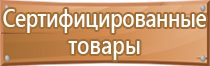 Сертифицированные товары